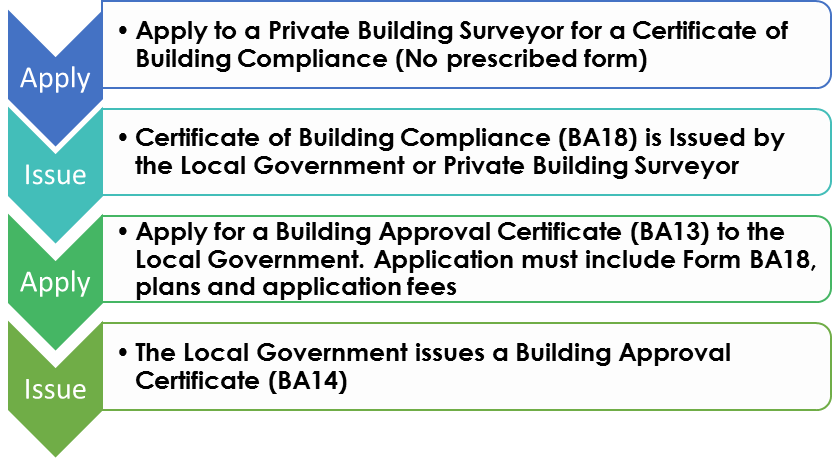 Apply

• Apply to a Private Building Surveyor for a Certificate of Building Compliance (No prescribed form)

Issue

• Certificate of Building Compliance (BA18) is Issued by the Local Government or Private Building Surveyor

Apply

• Apply for a Building Approval Certificate (BA13) to the Local Government. Application must include Form BA18, plans and application fees

Issue

• The Local Government issues a Building Approval Certificate (BA14)